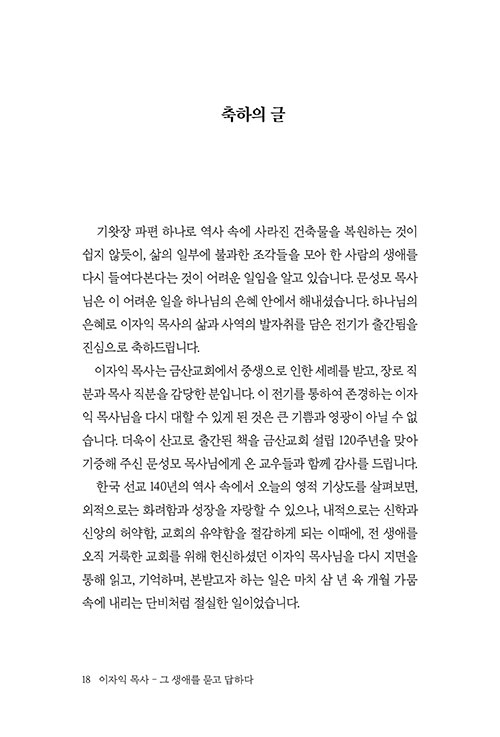 축하의 글

기왓장 파편 하나로 역사 속에 사라진 건축물을 복원하는 것이 쉽지 않듯이, 삶의 일부에 불과한 조각들을 모아 한 사람의 생애를 다시 들여다본다는 것이 어려운 일임을 알고 있습니다. 문성모 목사님은 이 어려운 일을 하나님의 은혜 안에서 해내셨습니다. 하나님의 은혜로 이자익 목사의 삶과 사역의 발자취를 담은 전기가 출간됨을 진심으로 축하드립니다.

이자익 목사는 금산교회에서 중생으로 인한 세례를 받고, 장로 직분과 목사 직분을 감당한 분입니다. 이 전기를 통하여 존경하는 이자익 목사님을 다시 대할 수 있게 된 것은 큰 기쁨과 영광이 아닐 수 없습니다. 더욱이 산고로 출간된 책을 금산교회 설립 120주년을 맞아 기증해 주신 문성모 목사님에게 온 교우들과 함께 감사를 드립니다.

한국 선교 140년의 역사 속에서 오늘의 영적 기상도를 살펴보면, 외적으로는 화려함과 성장을 자랑할 수 있으나, 내적으로는 신학과 신앙의 허약함, 교회의 유약함을 절감하게 되는 이때에, 전 생애를 오직 거룩한 교회를 위해 헌신하셨던 이자익 목사님을 다시 지면을 통해 읽고, 기억하며, 본받고자 하는 일은 마치 삼 년 육 개월 가뭄 속에 내리는 단비처럼 절실한 일이었습니다.

18 이자익 목사 - 그 생애를 묻고 답하다